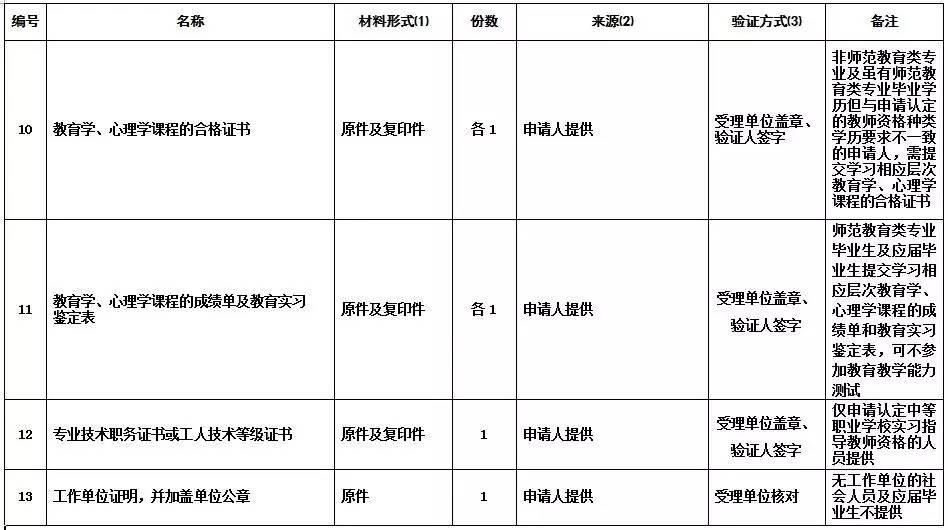 | 编号 | 名称 | 材料形式(1) | 份数 | 来源(2) | 验证方式(3) | 备注 |
|---|---|---|---|---|---|---|
| 10 | 教育学、心理学课程的合格证书 | 原件及复印件 | 各 1 | 申请人提供 | 受理单位盖章、验证人签字 | 非师范教育类专业及虽有师范教育类专业毕业学历但与申请认定的教师资格种类学历要求不一致的申请人，需提交学习相应层次教育学、心理学课程的合格证书 |
| 11 | 教育学、心理学课程的成绩单及教育实习鉴定表 | 原件及复印件 | 各 1 | 申请人提供 | 受理单位盖章、验证人签字 | 师范教育类专业毕业生及应届毕业生提交学习相应层次教育学、心理学课程的成绩单和教育实习鉴定表，可不参加教育教学能力测试 |
| 12 | 专业技术职务证书或工人技术等级证书 | 原件及复印件 | 1 | 申请人提供 | 受理单位盖章、验证人签字 | 仅申请认定中等职业学校实习指导教师资格的人员提供 |
| 13 | 工作单位证明，并加盖单位公章 | 原件 | 1 | 申请人提供 | 受理单位核对 | 无工作单位的社会人员及应届毕业生不提供 |